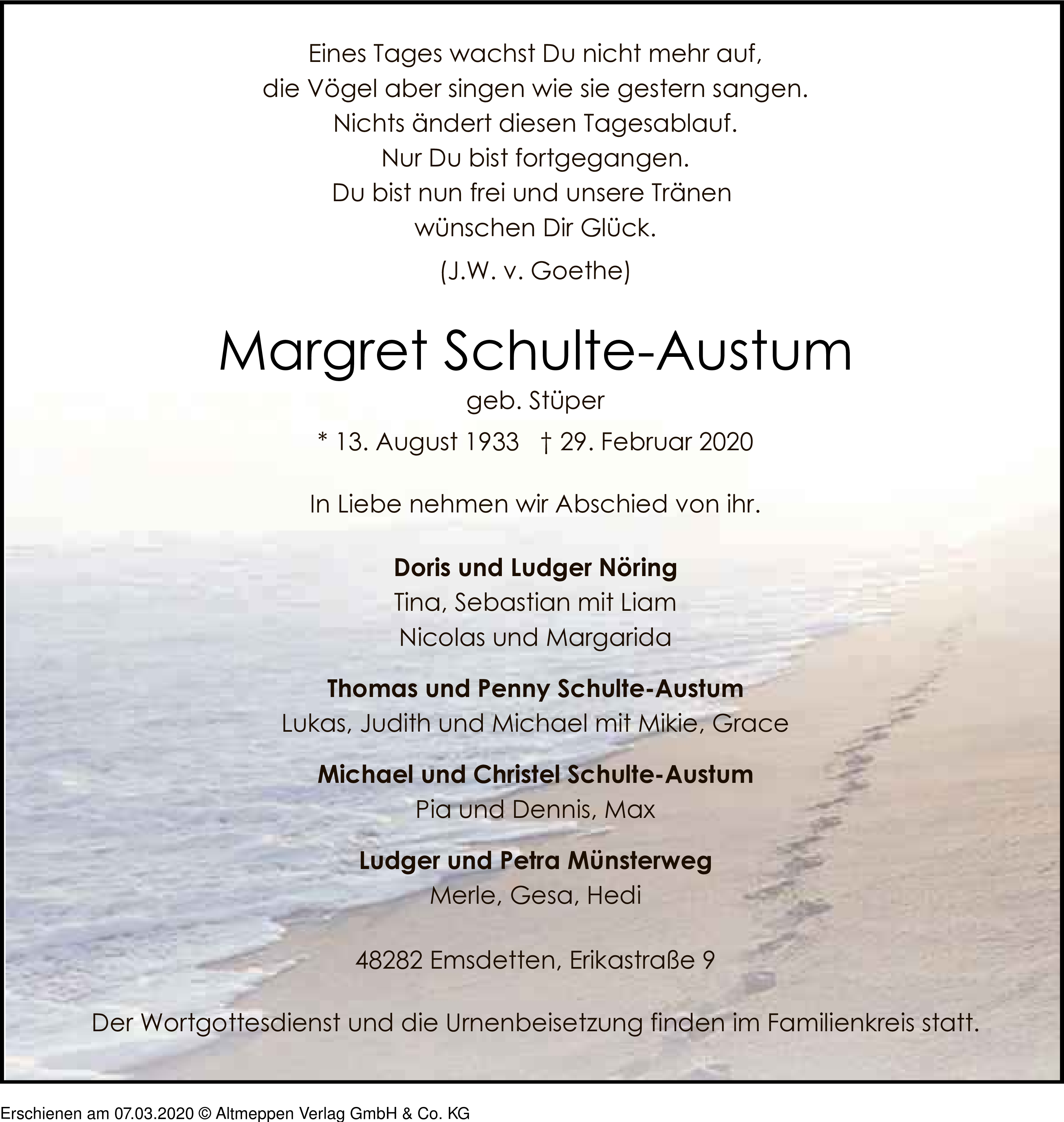 Eines Tages wachst Du nicht mehr auf,
die Vögel aber singen wie sie gestern sangen.
Nichts ändert diesen Tagesablauf.
Nur Du bist fortgegangen.
Du bist nun frei und unsere Tränen
wünschen Dir Glück.

(J.W. v. Goethe)

Margret Schulte-Austum

geb. Stüper

* 13. August 1933 † 29. Februar 2020

In Liebe nehmen wir Abschied von ihr.

Doris und Ludger Nöring
Tina, Sebastian mit Liam
Nicolas und Margarida

Thomas und Penny Schulte-Austum
Lukas, Judith und Michael mit Mikie, Grace

Michael und Christel Schulte-Austum
Pia und Dennis, Max

Ludger und Petra Münsterweg
Merle, Gesa, Hedi

48282 Emsdetten, Erikastraße 9

Der Wortgottesdienst und die Urnenbeisetzung finden im Familienkreis statt.

Erschienen am 07.03.2020 © Altmeppen Verlag GmbH & Co. KG